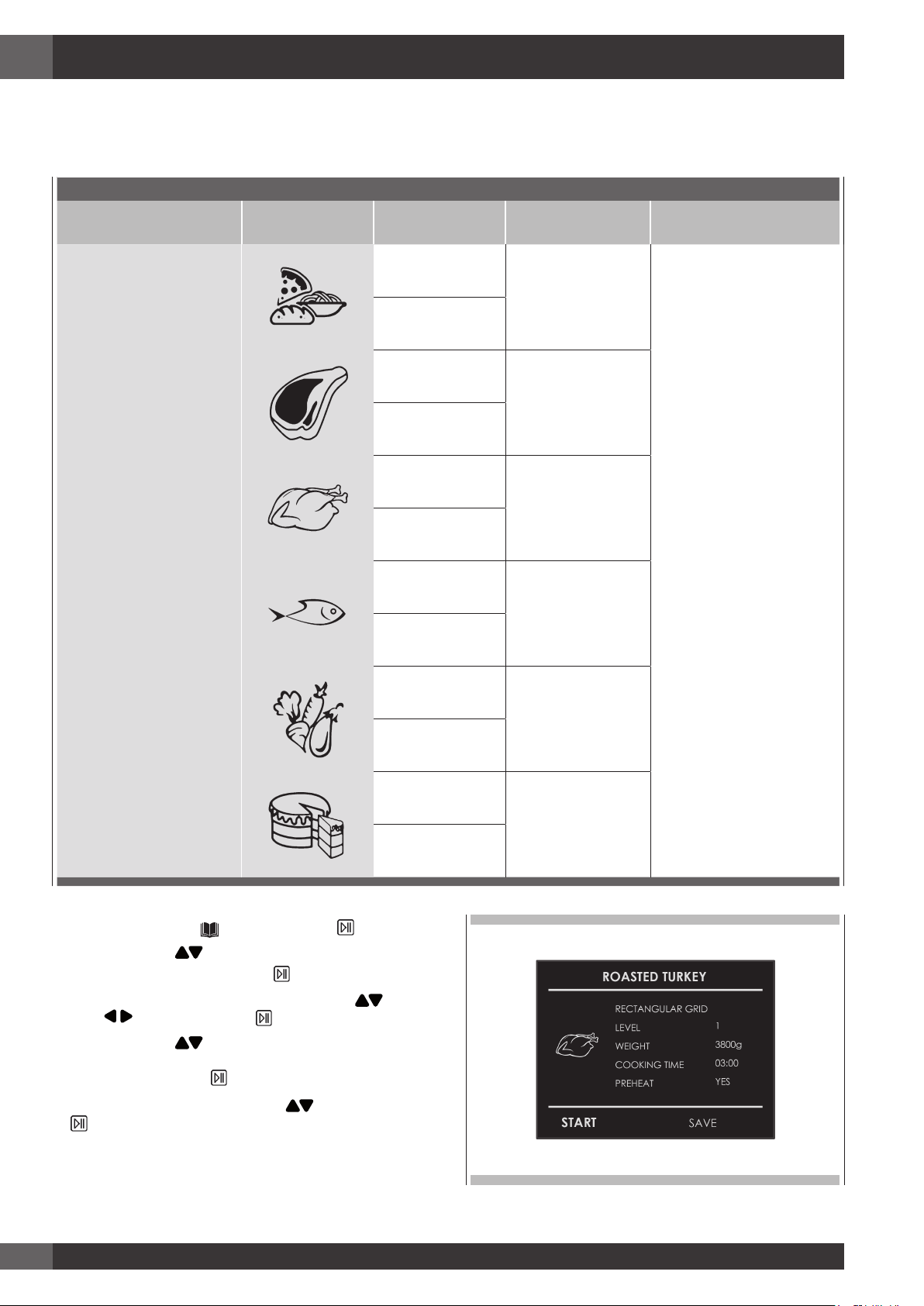 ROASTED TURKEY

RECTANGULAR GRID

LEVEL 1

WEIGHT 3800g

COOKING TIME 03:00

PREHEAT YES

START SAVE